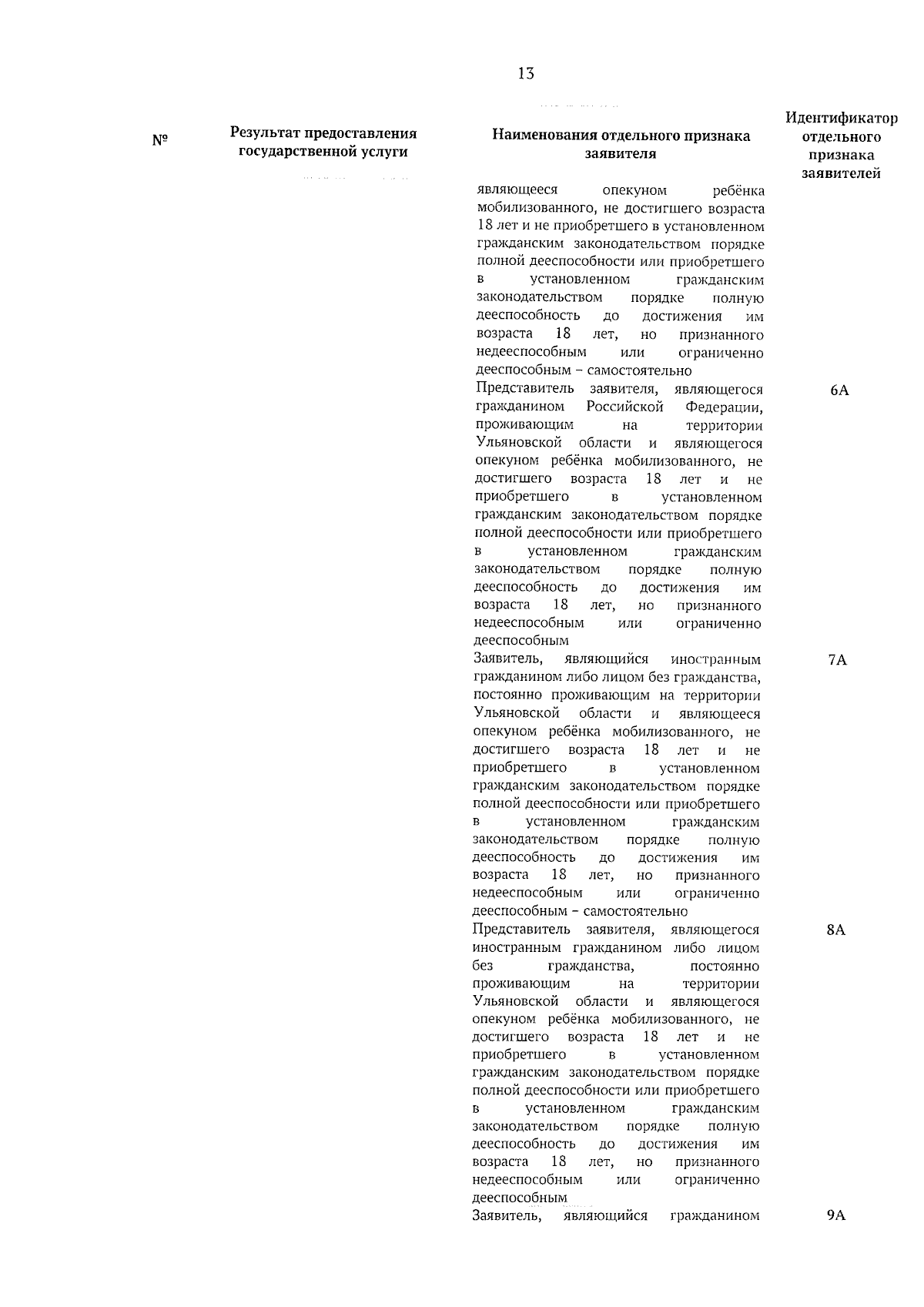 13

| № | Результат предоставления государственной услуги | Наименования отдельного признака заявителя | Идентификатор отдельного признака заявителей |
|---|---|---|---|
| | | являющееся опекуном ребёнка мобилизованного, не достигшего возраста 18 лет и не приобретшего в установленном гражданским законодательством порядке полной дееспособности или приобретшего в установленном гражданским законодательством порядке полную дееспособность до достижения им возраста 18 лет, но признанного недееспособным или ограниченно дееспособным – самостоятельно | |
| | | Представитель заявителя, являющегося гражданином Российской Федерации, проживающим на территории Ульяновской области и являющегося опекуном ребёнка мобилизованного, не достигшего возраста 18 лет и не приобретшего в установленном гражданским законодательством порядке полной дееспособности или приобретшего в установленном гражданским законодательством порядке полную дееспособность до достижения им возраста 18 лет, но признанного недееспособным или ограниченно дееспособным | 6А |
| | | Заявитель, являющийся иностранным гражданином либо лицом без гражданства, постоянно проживающим на территории Ульяновской области и являющееся опекуном ребёнка мобилизованного, не достигшего возраста 18 лет и не приобретшего в установленном гражданским законодательством порядке полной дееспособности или приобретшего в установленном гражданским законодательством порядке полную дееспособность до достижения им возраста 18 лет, но признанного недееспособным или ограниченно дееспособным – самостоятельно | 7А |
| | | Представитель заявителя, являющегося иностранным гражданином либо лицом без гражданства, постоянно проживающим на территории Ульяновской области и являющегося опекуном ребёнка мобилизованного, не достигшего возраста 18 лет и не приобретшего в установленном гражданским законодательством порядке полной дееспособности или приобретшего в установленном гражданским законодательством порядке полную дееспособность до достижения им возраста 18 лет, но признанного недееспособным или ограниченно дееспособным | 8А |
| | | Заявитель, являющийся гражданином | 9А |